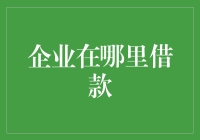 企业在哪里借款